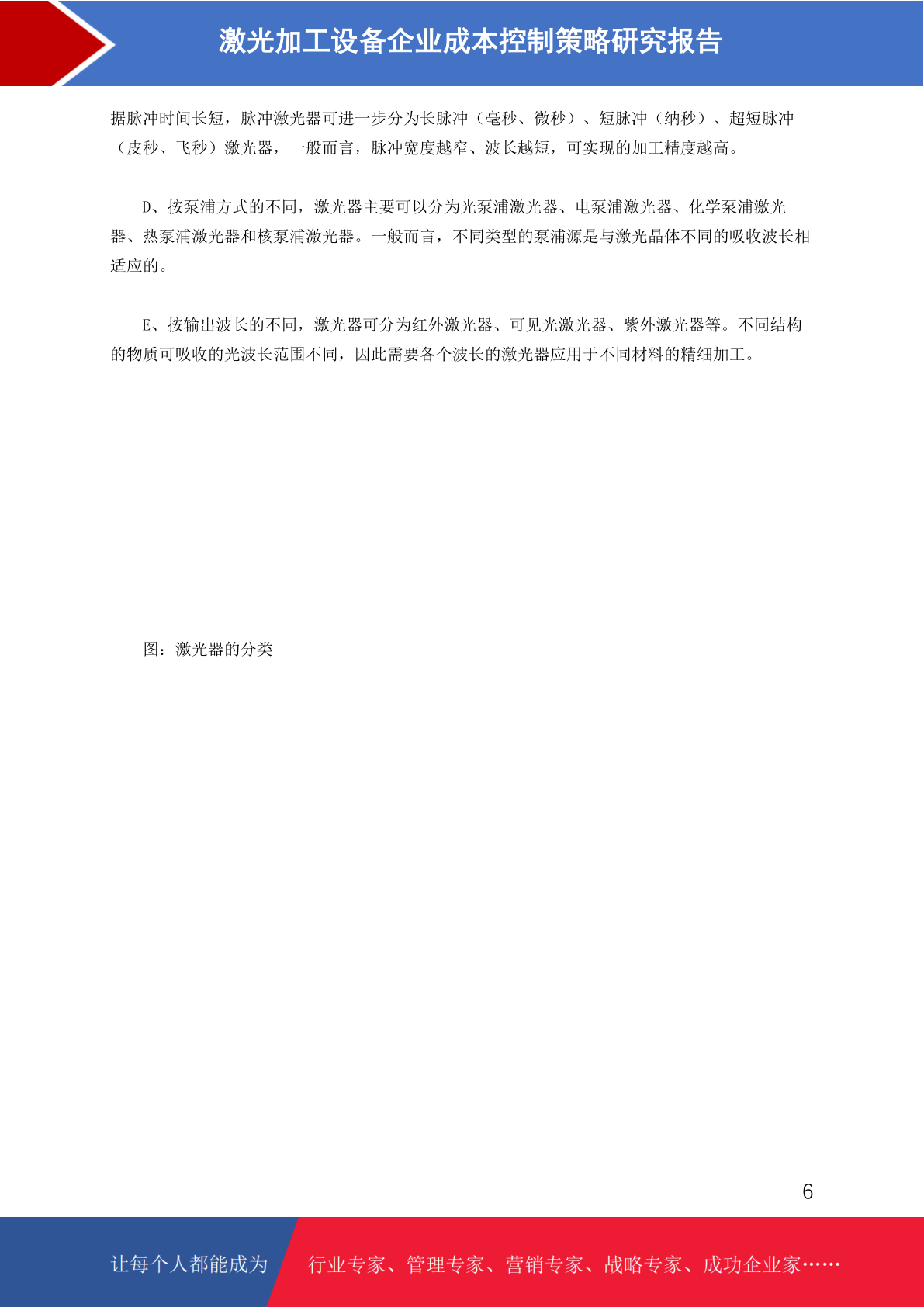 激光加工设备企业成本控制策略研究报告

据脉冲时间长短，脉冲激光器可进一步分为长脉冲（毫秒、微秒）、短脉冲（纳秒）、超短脉冲（皮秒、飞秒）激光器，一般而言，脉冲宽度越窄、波长越短，可实现的加工精度越高。

D、按泵浦方式的不同，激光器主要可以分为光泵浦激光器、电泵浦激光器、化学泵浦激光器、热泵浦激光器和核泵浦激光器。一般而言，不同类型的泵浦源是与激光晶体不同的吸收波长相适应的。

E、按输出波长的不同，激光器可分为红外激光器、可见光激光器、紫外激光器等。不同结构的物质可吸收的光波长范围不同，因此需要各个波长的激光器应用于不同材料的精细加工。

图：激光器的分类

6

让每个人都能成为

行业专家、管理专家、营销专家、战略专家、成功企业家……